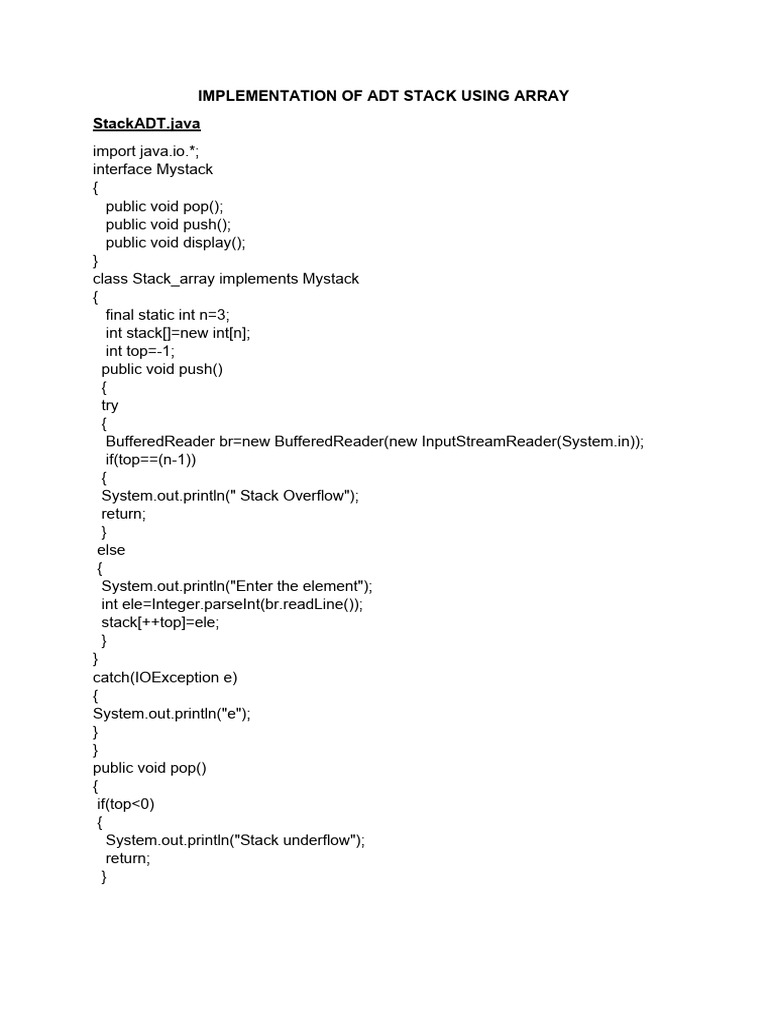 IMPLEMENTATION OF ADT STACK USING ARRAY

StackADT.java

import java.io.*;
interface Mystack
{
public void pop();
public void push();
public void display();
}
class Stack_array implements Mystack
{
final static int n=3;
int stack[]=new int[n];
int top=-1;
public void push()
{
try
{
BufferedReader br=new BufferedReader(new InputStreamReader(System.in));
if(top==(n-1))
{
System.out.println(" Stack Overflow");
return;
}
else
{
System.out.println("Enter the element");
int ele=Integer.parseInt(br.readLine());
stack[++top]=ele;
}
}
catch(IOException e)
{
System.out.println("e");
}
}
public void pop()
{
if(top<0)
{
System.out.println("Stack underflow");
return;
}